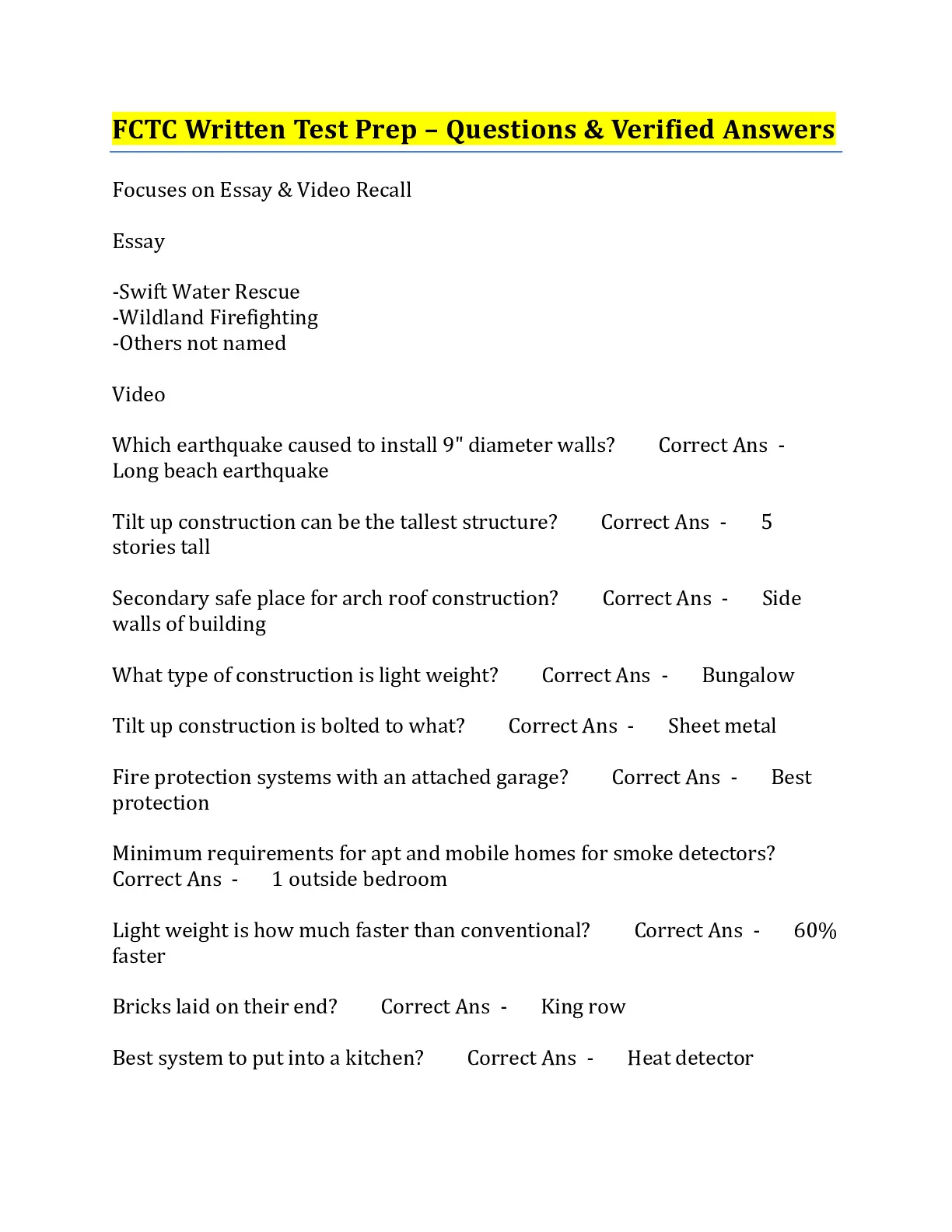 FCTC Written Test Prep – Questions & Verified Answers

Focuses on Essay & Video Recall

Essay

-Swift Water Rescue
-Wildland Firefighting
-Others not named

Video

Which earthquake caused to install 9" diameter walls? Correct Ans - Long beach earthquake

Tilt up construction can be the tallest structure? Correct Ans - 5 stories tall

Secondary safe place for arch roof construction? Correct Ans - Side walls of building

What type of construction is light weight? Correct Ans - Bungalow

Tilt up construction is bolted to what? Correct Ans - Sheet metal

Fire protection systems with an attached garage? Correct Ans - Best protection

Minimum requirements for apt and mobile homes for smoke detectors? Correct Ans - 1 outside bedroom

Light weight is how much faster than conventional? Correct Ans - 60% faster

Bricks laid on their end? Correct Ans - King row

Best system to put into a kitchen? Correct Ans - Heat detector